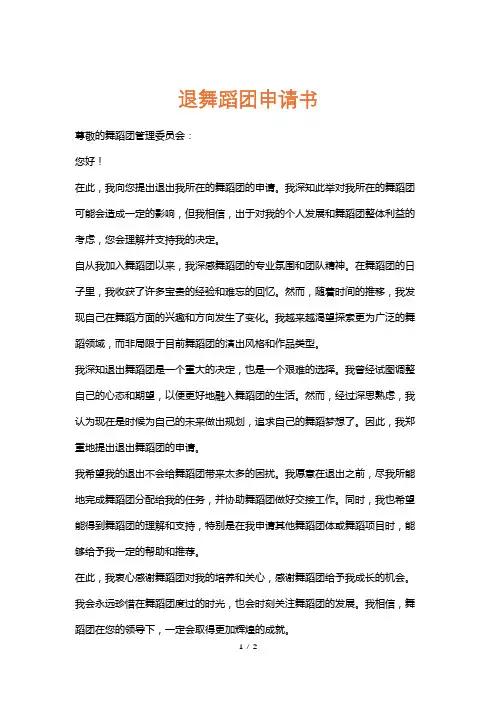 退舞蹈团申请书

尊敬的舞蹈团管理委员会：

您好！

在此，我向您提出退出我所在的舞蹈团的申请。我深知此举对我所在的舞蹈团可能会造成一定的影响，但我相信，出于对我的个人发展和舞蹈团整体利益的考虑，您会理解并支持我的决定。

自从我加入舞蹈团以来，我深感舞蹈团的专业氛围和团队精神。在舞蹈团的日子里，我收获了许多宝贵的经验和难忘的回忆。然而，随着时间的推移，我发现自己在舞蹈方面的兴趣和方向发生了变化。我越来越渴望探索更为广泛的舞蹈领域，而非局限于目前舞蹈团的演出风格和作品类型。

我深知退出舞蹈团是一个重大的决定，也是一个艰难的选择。我曾经试图调整自己的心态和期望，以便更好地融入舞蹈团的生活。然而，经过深思熟虑，我认为现在是时候为自己的未来做出规划，追求自己的舞蹈梦想了。因此，我郑重地提出退出舞蹈团的申请。

我希望我的退出不会给舞蹈团带来太多的困扰。我愿意在退出之前，尽我所能地完成舞蹈团分配给我的任务，并协助舞蹈团做好交接工作。同时，我也希望能得到舞蹈团的理解和支持，特别是在我申请其他舞蹈团体或舞蹈项目时，能够给予我一定的帮助和推荐。

在此，我衷心感谢舞蹈团对我的培养和关心，感谢舞蹈团给予我成长的机会。我会永远珍惜在舞蹈团度过的时光，也会时刻关注舞蹈团的发展。我相信，舞蹈团在您的领导下，一定会取得更加辉煌的成就。

1 / 2